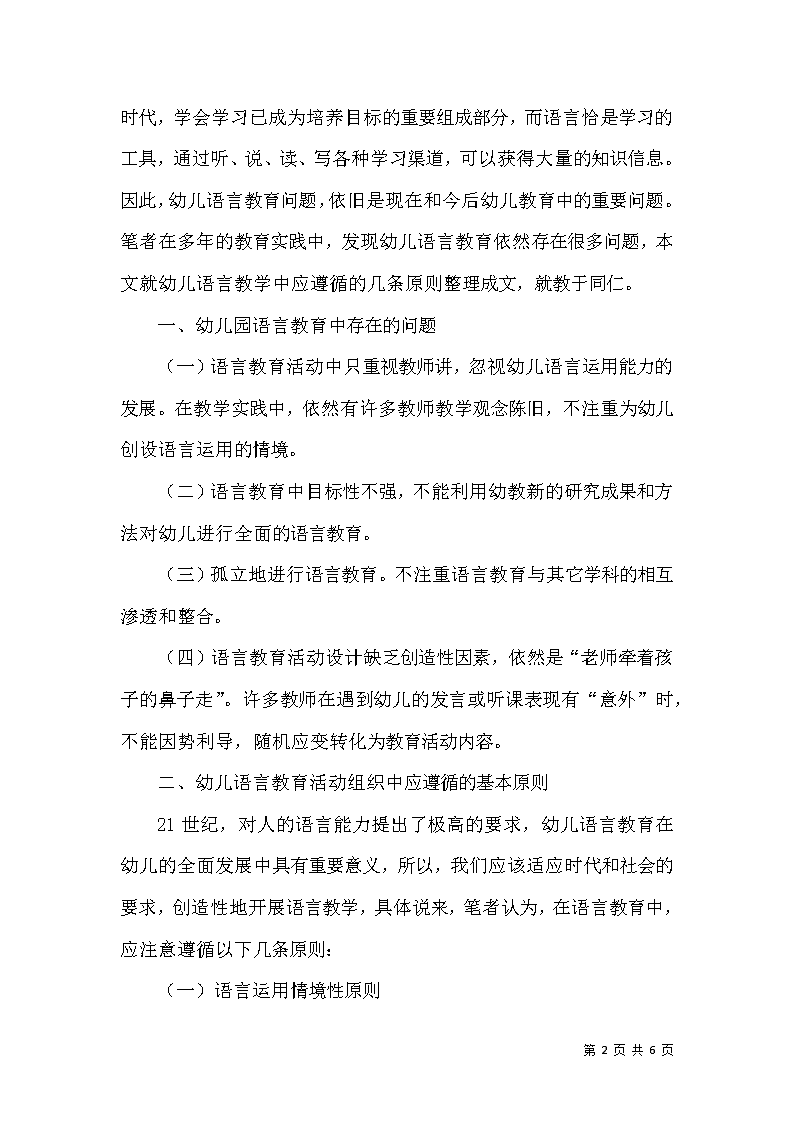 时代，学会学习已成为培养目标的重要组成部分，而语言恰是学习的工具，通过听、说、读、写各种学习渠道，可以获得大量的知识信息。因此，幼儿语言教育问题，依旧是现在和今后幼儿教育中的重要问题。笔者在多年的教育实践中，发现幼儿语言教育依然存在很多问题，本文就幼儿语言教学中应遵循的几条原则整理成文，就教于同仁。

一、幼儿园语言教育中存在的问题

（一）语言教育活动中只重视教师讲，忽视幼儿语言运用能力的发展。在教学实践中，依然有许多教师教学观念陈旧，不注重为幼儿创设语言运用的情境。

（二）语言教育中目标性不强，不能利用幼教新的研究成果和方法对幼儿进行全面的语言教育。

（三）孤立地进行语言教育。不注重语言教育与其它学科的相互渗透和整合。

（四）语言教育活动设计缺乏创造性因素，依然是“老师牵着孩子的鼻子走”。许多教师在遇到幼儿的发言或听课表现有“意外”时，不能因势利导，随机应变转化为教育活动内容。

二、幼儿语言教育活动组织中应遵循的基本原则

21 世纪，对人的语言能力提出了极高的要求，幼儿语言教育在幼儿的全面发展中具有重要意义，所以，我们应该适应时代和社会的要求，创造性地开展语言教学，具体说来，笔者认为，在语言教育中，应注意遵循以下几条原则：

（一）语言运用情境性原则

第 2 页 共 6 页